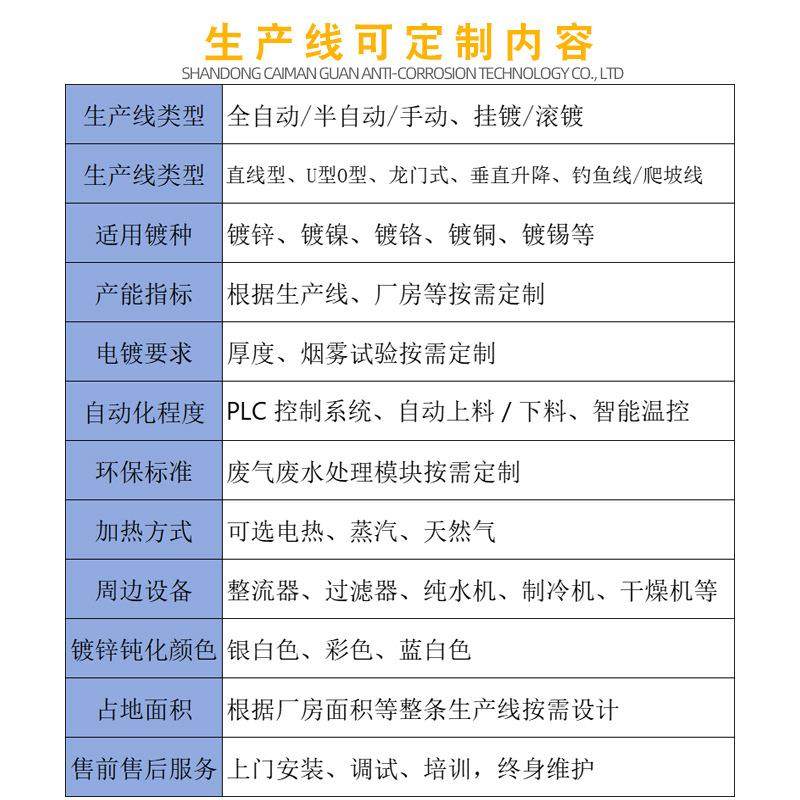 生产线可定制内容
SHANDONG CAIMAN GUAN ANTI-CORROSION TECHNOLOGY CO., LTD

| 生产线类型 | 全自动/半自动/手动、挂镀/滚镀 |
|---|---|
| 生产线类型 | 直线型、U型O型、龙门式、垂直升降、钓鱼线/爬坡线 |
| 适用镀种 | 镀锌、镀镍、镀铬、镀铜、镀锡等 |
| 产能指标 | 根据生产线、厂房等按需定制 |
| 电镀要求 | 厚度、烟雾试验按需定制 |
| 自动化程度 | PLC 控制系统、自动上料 / 下料、智能温控 |
| 环保标准 | 废气废水处理模块按需定制 |
| 加热方式 | 可选电热、蒸汽、天然气 |
| 周边设备 | 整流器、过滤器、纯水机、制冷机、干燥机等 |
| 镀锌钝化颜色 | 银白色、彩色、蓝白色 |
| 占地面积 | 根据厂房面积等整条生产线按需设计 |
| 售前售后服务 | 上门安装、调试、培训，终身维护 |